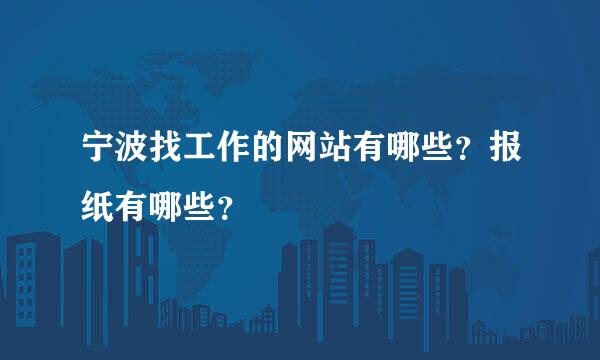 宁波找工作的网站有哪些？报纸有哪些？